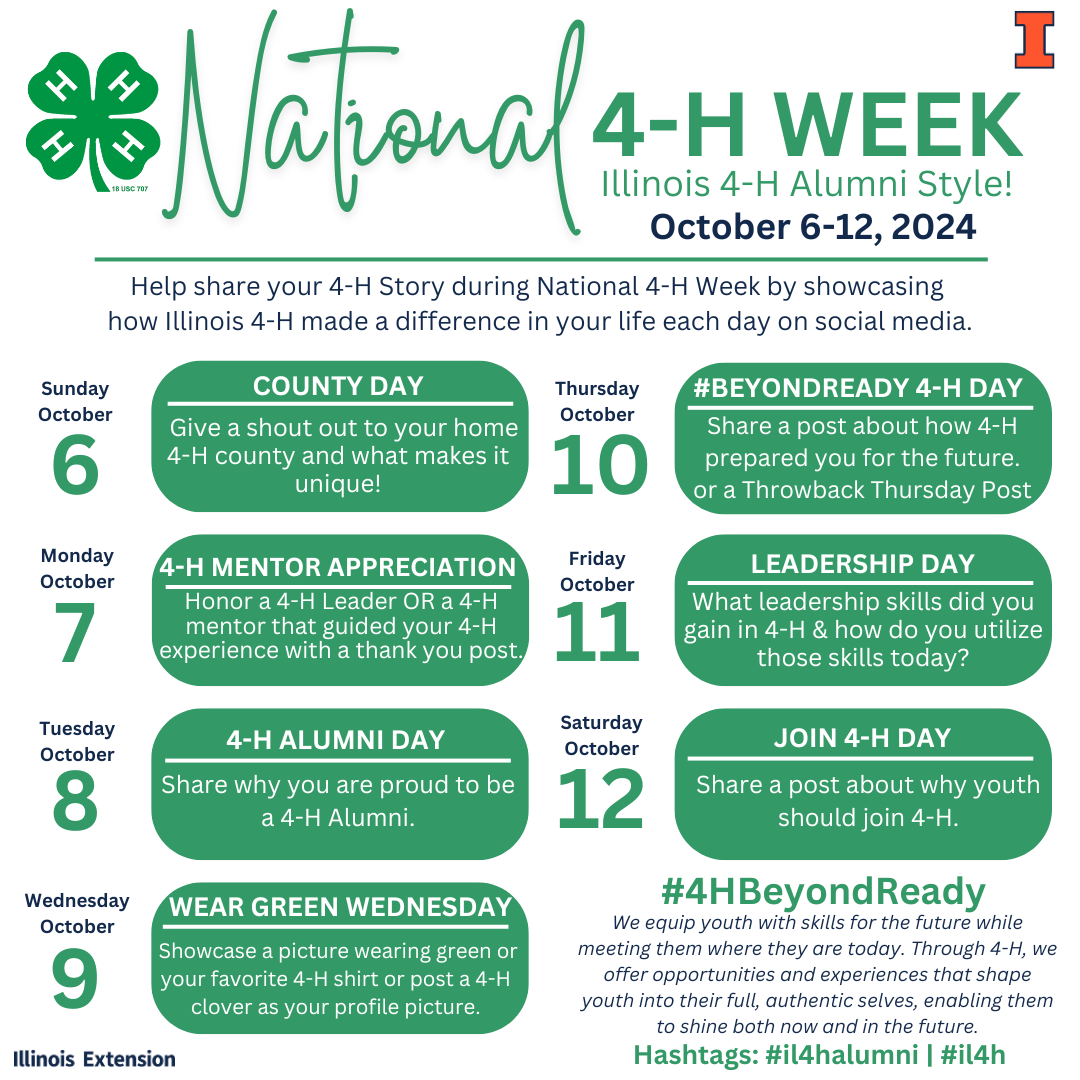 H H H H 18 USC 707

National 4-H WEEK
Illinois 4-H Alumni Style!
October 6-12, 2024

I

Help share your 4-H Story during National 4-H Week by showcasing how Illinois 4-H made a difference in your life each day on social media.

Sunday October 6

COUNTY DAY
Give a shout out to your home 4-H county and what makes it unique!

Monday October 7

4-H MENTOR APPRECIATION
Honor a 4-H Leader OR a 4-H mentor that guided your 4-H experience with a thank you post.

Tuesday October 8

4-H ALUMNI DAY
Share why you are proud to be a 4-H Alumni.

Wednesday October 9

WEAR GREEN WEDNESDAY
Showcase a picture wearing green or your favorite 4-H shirt or post a 4-H clover as your profile picture.

Thursday October 10

#BEYONDREADY 4-H DAY
Share a post about how 4-H prepared you for the future. or a Throwback Thursday Post

Friday October 11

LEADERSHIP DAY
What leadership skills did you gain in 4-H & how do you utilize those skills today?

Saturday October 12

JOIN 4-H DAY
Share a post about why youth should join 4-H.

#4HBeyondReady
We equip youth with skills for the future while meeting them where they are today. Through 4-H, we offer opportunities and experiences that shape youth into their full, authentic selves, enabling them to shine both now and in the future.
Hashtags: #il4halumni | #il4h

Illinois Extension